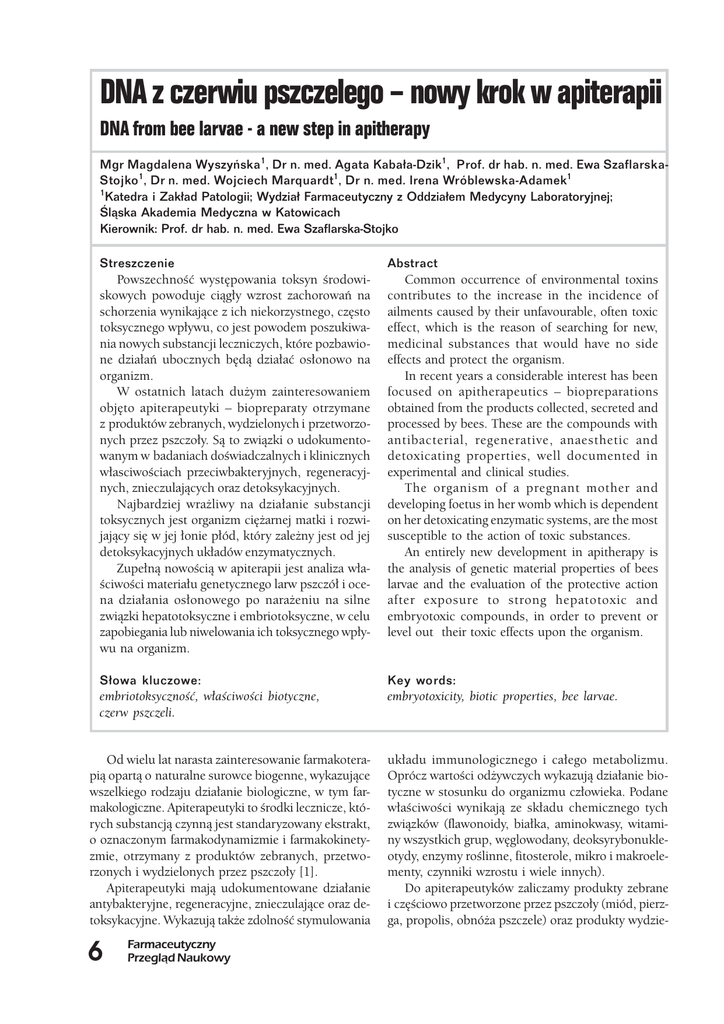 DNA z czerwiu pszczelego – nowy krok w apiterapii

DNA from bee larvae - a new step in apitherapy

Mgr Magdalena Wyszyńska$^1$, Dr n. med. Agata Kabała-Dzik$^1$, Prof. dr hab. n. med. Ewa Szaflarska-Stojko$^1$, Dr n. med. Wojciech Marquardt$^1$, Dr n. med. Irena Wróblewska-Adamek$^1$
$^1$Katedra i Zakład Patologii; Wydział Farmaceutyczny z Oddziałem Medycyny Laboratoryjnej; Śląska Akademia Medyczna w Katowicach
Kierownik: Prof. dr hab. n. med. Ewa Szaflarska-Stojko

Streszczenie

Powszechność występowania toksyn środowiskowych powoduje ciągły wzrost zachorowań na schorzenia wynikające z ich niekorzystnego, często toksycznego wpływu, co jest powodem poszukiwania nowych substancji leczniczych, które pozbawione działań ubocznych będą działać osłonowo na organizm.

W ostatnich latach dużym zainteresowaniem objęto apiterapeutyki – biopreparaty otrzymane z produktów zebranych, wydzielonych i przetworzonych przez pszczoły. Są to związki o udokumentowanym w badaniach doświadczalnych i klinicznych właściwościach przeciwbakteryjnych, regeneracyjnych, znieczulających oraz detoksykacyjnych.

Najbardziej wrażliwy na działanie substancji toksycznych jest organizm ciężarnej matki i rozwijający się w jej łonie płód, który zależny jest od jej detoksykacyjnych układów enzymatycznych.

Zupełną nowością w apiterapii jest analiza właściwości materiału genetycznego larw pszczół i ocena działania osłonowego po narażeniu na silne związki hepatotoksyczne i embriotoksyczne, w celu zapobiegania lub niwelowania ich toksycznego wpływu na organizm.

Słowa kluczowe:
embriotoksyczność, właściwości biotyczne, czerw pszczeli.

Abstract

Common occurrence of environmental toxins contributes to the increase in the incidence of ailments caused by their unfavourable, often toxic effect, which is the reason of searching for new, medicinal substances that would have no side effects and protect the organism.

In recent years a considerable interest has been focused on apitherapeutics – biopreparations obtained from the products collected, secreted and processed by bees. These are the compounds with antibacterial, regenerative, anaesthetic and detoxicating properties, well documented in experimental and clinical studies.

The organism of a pregnant mother and developing foetus in her womb which is dependent on her detoxicating enzymatic systems, are the most susceptible to the action of toxic substances.

An entirely new development in apitherapy is the analysis of genetic material properties of bees larvae and the evaluation of the protective action after exposure to strong hepatotoxic and embryotoxic compounds, in order to prevent or level out their toxic effects upon the organism.

Key words:
embryotoxicity, biotic properties, bee larvae.

Od wielu lat narasta zainteresowanie farmakoterapią opartą o naturalne surowce biogenne, wykazujące wszelkiego rodzaju działanie biologiczne, w tym farmakologiczne. Apiterapeutyki to środki lecznicze, których substancją czynną jest standaryzowany ekstrakt, o oznaczonym farmakodynamizmie i farmakokinetyzmie, otrzymany z produktów zebranych, przetworzonych i wydzielonych przez pszczoły [1].

Apiterapeutyki mają udokumentowane działanie antybakteryjne, regeneracyjne, znieczulające oraz detoksykacyjne. Wykazują także zdolność stymulowania układu immunologicznego i całego metabolizmu. Oprócz wartości odżywczych wykazują działanie biotyczne w stosunku do organizmu człowieka. Podane właściwości wynikają ze składu chemicznego tych związków (flawonoidy, białka, aminokwasy, witaminy wszystkich grup, węglowodany, deoksyrybonukleotydy, enzymy roślinne, fitosterole, mikro i makroelementy, czynniki wzrostu i wiele innych).

Do apiterapeutyków zaliczamy produkty zebrane i częściowo przetworzone przez pszczoły (miód, pierzga, propolis, obnóża pszczele) oraz produkty wydzie-

6 Farmaceutyczny Przegląd Naukowy